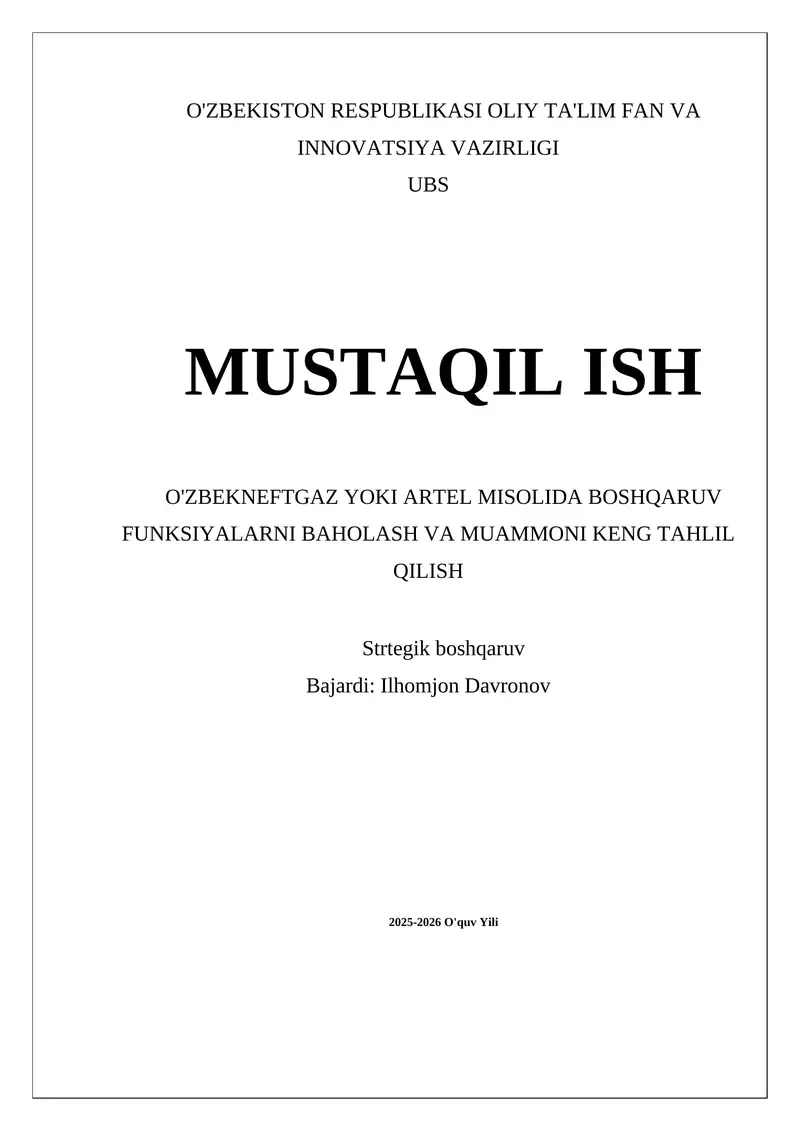 O'ZBEKISTON RESPUBLIKASI OLIY TA'LIM FAN VA INNOVATSIYA VAZIRLIGI
UBS

MUSTAQIL ISH

O'ZBEKNEFTGAZ YOKI ARTEL MISOLIDA BOSHQARUV FUNKSIYALARNI BAHOLASH VA MUAMMONI KENG TAHLIL QILISH

Strtegik boshqaruv
Bajardi: Ilhomjon Davronov

2025-2026 O'quv Yili